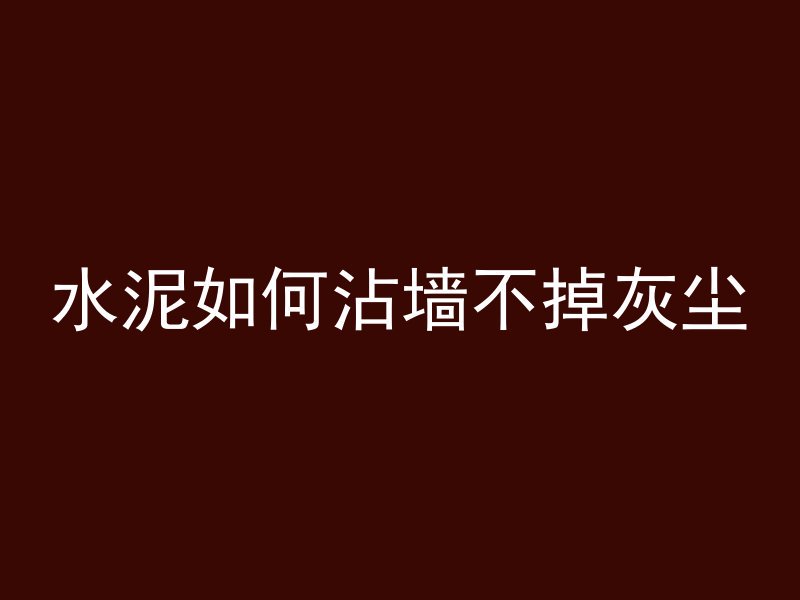 水泥如何沾墙不掉灰尘